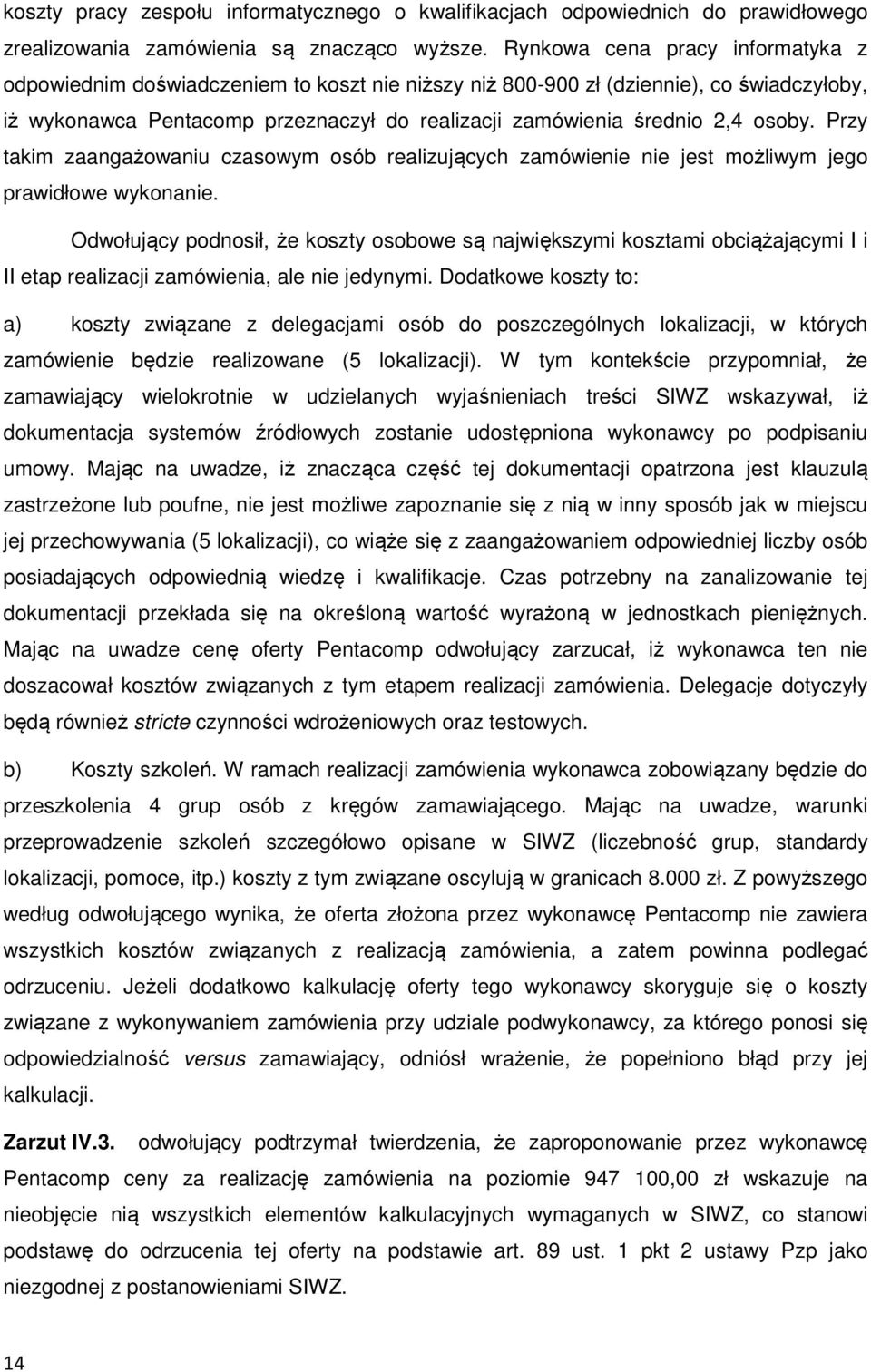 koszty pracy zespołu informatycznego o kwalifikacjach odpowiednich do prawidłowego zrealizowania zamówienia są znacząco wyższe. Rynkowa cena pracy informatyka z odpowiednim doświadczeniem to koszt nie niższy niż 800-900 zł (dziennie), co świadczyłoby, iż wykonawca Pentacomp przeznaczył do realizacji zamówienia średnio 2,4 osoby. Przy takim zaangażowaniu czasowym osób realizujących zamówienie nie jest możliwym jego prawidłowe wykonanie.

Odwołujący podnosił, że koszty osobowe są największymi kosztami obciążającymi I i II etap realizacji zamówienia, ale nie jedynymi. Dodatkowe koszty to:

a) koszty związane z delegacjami osób do poszczególnych lokalizacji, w których zamówienie będzie realizowane (5 lokalizacji). W tym kontekście przypomniał, że zamawiający wielokrotnie w udzielanych wyjaśnieniach treści SIWZ wskazywał, iż dokumentacja systemów źródłowych zostanie udostępniona wykonawcy po podpisaniu umowy. Mając na uwadze, iż znacząca część tej dokumentacji opatrzona jest klauzulą zastrzeżone lub poufne, nie jest możliwe zapoznanie się z nią w inny sposób jak w miejscu jej przechowywania (5 lokalizacji), co wiąże się z zaangażowaniem odpowiedniej liczby osób posiadających odpowiednią wiedzę i kwalifikacje. Czas potrzebny na zanalizowanie tej dokumentacji przekłada się na określoną wartość wyrażoną w jednostkach pieniężnych. Mając na uwadze cenę oferty Pentacomp odwołujący zarzucał, iż wykonawca ten nie doszacował kosztów związanych z tym etapem realizacji zamówienia. Delegacje dotyczyły będą również stricte czynności wdrożeniowych oraz testowych.

b) Koszty szkoleń. W ramach realizacji zamówienia wykonawca zobowiązany będzie do przeszkolenia 4 grup osób z kręgów zamawiającego. Mając na uwadze, warunki przeprowadzenie szkoleń szczegółowo opisane w SIWZ (liczebność grup, standardy lokalizacji, pomoce, itp.) koszty z tym związane oscylują w granicach 8.000 zł. Z powyższego według odwołującego wynika, że oferta złożona przez wykonawcę Pentacomp nie zawiera wszystkich kosztów związanych z realizacją zamówienia, a zatem powinna podlegać odrzuceniu. Jeżeli dodatkowo kalkulację oferty tego wykonawcy skoryguje się o koszty związane z wykonywaniem zamówienia przy udziale podwykonawcy, za którego ponosi się odpowiedzialność versus zamawiający, odniósł wrażenie, że popełniono błąd przy jej kalkulacji.

Zarzut IV.3. odwołujący podtrzymał twierdzenia, że zaproponowane przez wykonawcę Pentacomp ceny za realizację zamówienia na poziomie 947 100,00 zł wskazuje na nieobjęcie nią wszystkich elementów kalkulacyjnych wymaganych w SIWZ, co stanowi podstawę do odrzucenia tej oferty na podstawie art. 89 ust. 1 pkt 2 ustawy Pzp jako niezgodnej z postanowieniami SIWZ.

14